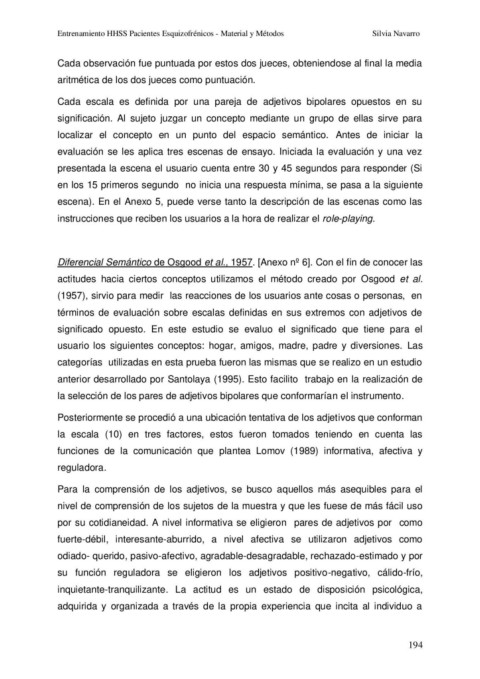 Entrenamiento HHSS Pacientes Esquizofrénicos - Material y Métodos Silvia Navarro

Cada observación fue puntuada por estos dos jueces, obteniendose al final la media aritmética de los dos jueces como puntuación.

Cada escala es definida por una pareja de adjetivos bipolares opuestos en su significación. Al sujeto juzgar un concepto mediante un grupo de ellas sirve para localizar el concepto en un punto del espacio semántico. Antes de iniciar la evaluación se les aplica tres escenas de ensayo. Iniciada la evaluación y una vez presentada la escena el usuario cuenta entre 30 y 45 segundos para responder (Si en los 15 primeros segundo no inicia una respuesta mínima, se pasa a la siguiente escena). En el Anexo 5, puede verse tanto la descripción de las escenas como las instrucciones que reciben los usuarios a la hora de realizar el role-playing.

Diferencial Semántico de Osgood et al., 1957. [Anexo nº 6]. Con el fin de conocer las actitudes hacia ciertos conceptos utilizamos el método creado por Osgood et al. (1957), sirvio para medir las reacciones de los usuarios ante cosas o personas, en términos de evaluación sobre escalas definidas en sus extremos con adjetivos de significado opuesto. En este estudio se evaluo el significado que tiene para el usuario los siguientes conceptos: hogar, amigos, madre, padre y diversiones. Las categorías utilizadas en esta prueba fueron las mismas que se realizo en un estudio anterior desarrollado por Santolaya (1995). Esto facilito trabajo en la realización de la selección de los pares de adjetivos bipolares que conformarían el instrumento.

Posteriormente se procedió a una ubicación tentativa de los adjetivos que conforman la escala (10) en tres factores, estos fueron tomados teniendo en cuenta las funciones de la comunicación que plantea Lomov (1989) informativa, afectiva y reguladora.

Para la comprensión de los adjetivos, se busco aquellos más asequibles para el nivel de comprensión de los sujetos de la muestra y que les fuese de más fácil uso por su cotidianeidad. A nivel informativa se eligieron pares de adjetivos por como fuerte-débil, interesante-aburrido, a nivel afectiva se utilizaron adjetivos como odiado- querido, pasivo-afectivo, agradable-desagradable, rechazado-estimado y por su función reguladora se eligieron los adjetivos positivo-negativo, cálido-frío, inquietante-tranquilizante. La actitud es un estado de disposición psicológica, adquirida y organizada a través de la propia experiencia que incita al individuo a

194